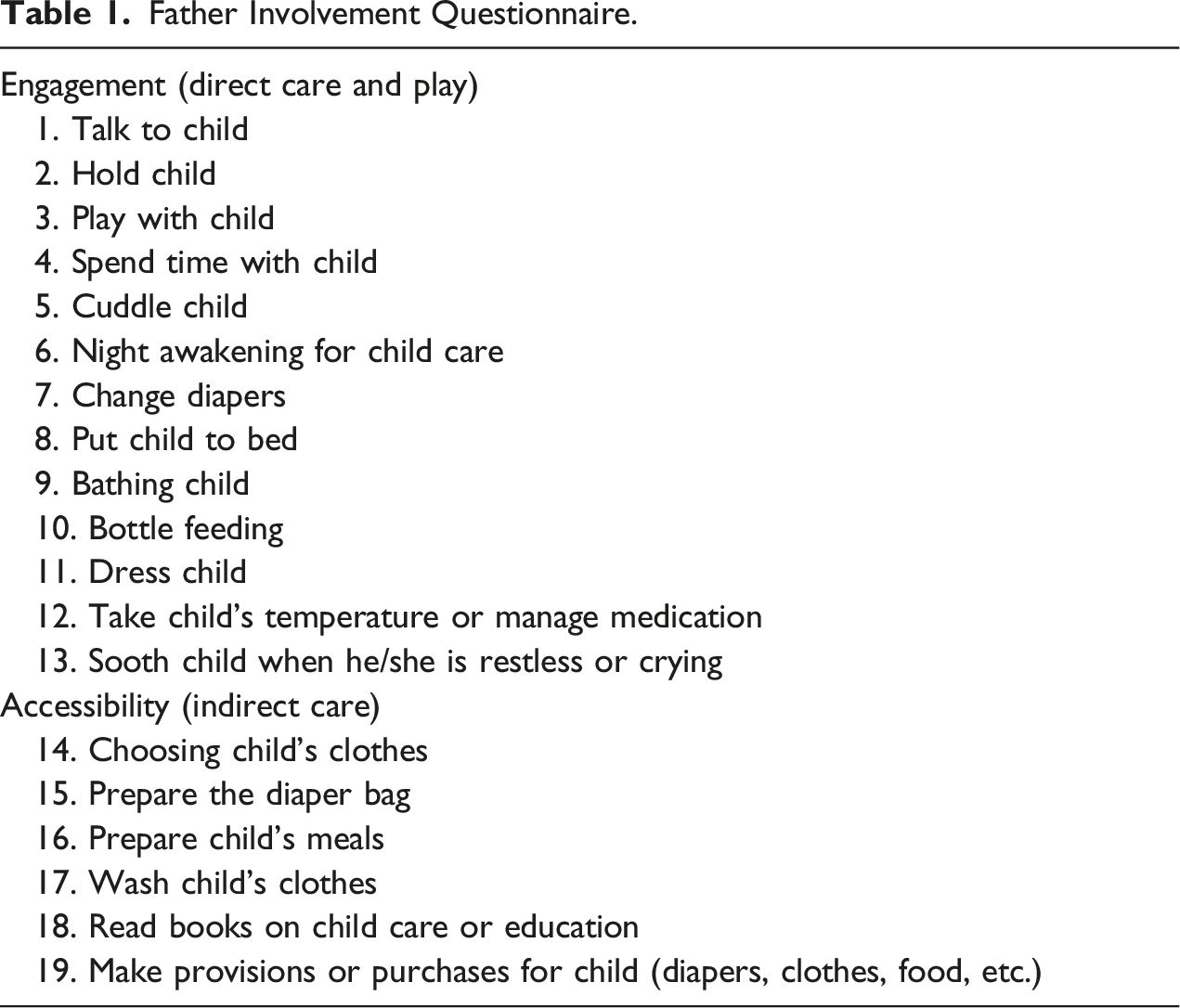 Table 1. Father Involvement Questionnaire.

Engagement (direct care and play)
1. Talk to child
2. Hold child
3. Play with child
4. Spend time with child
5. Cuddle child
6. Night awakening for child care
7. Change diapers
8. Put child to bed
9. Bathing child
10. Bottle feeding
11. Dress child
12. Take child's temperature or manage medication
13. Sooth child when he/she is restless or crying
Accessibility (indirect care)
14. Choosing child's clothes
15. Prepare the diaper bag
16. Prepare child's meals
17. Wash child's clothes
18. Read books on child care or education
19. Make provisions or purchases for child (diapers, clothes, food, etc.)